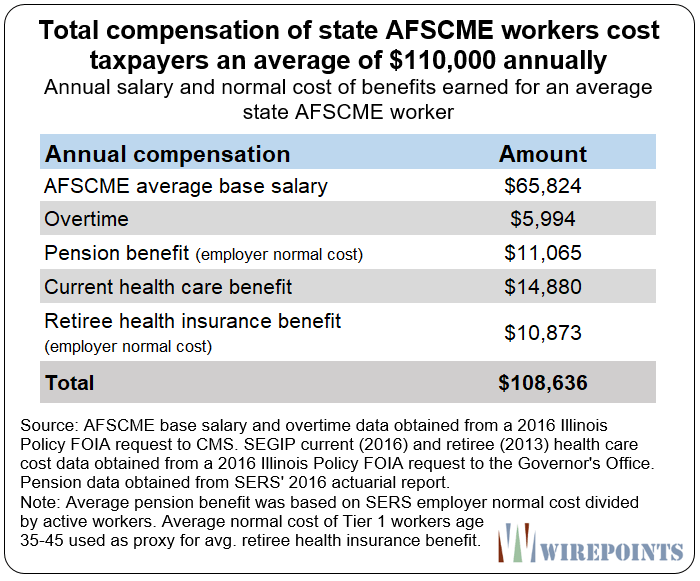 Total compensation of state AFSCME workers cost taxpayers an average of $110,000 annually

Annual salary and normal cost of benefits earned for an average state AFSCME worker

| Annual compensation | Amount |
|---|---|
| AFSCME average base salary | $65,824 |
| Overtime | $5,994 |
| Pension benefit (employer normal cost) | $11,065 |
| Current health care benefit | $14,880 |
| Retiree health insurance benefit (employer normal cost) | $10,873 |
| Total | $108,636 |

Source: AFSCME base salary and overtime data obtained from a 2016 Illinois Policy FOIA request to CMS. SEGIP current (2016) and retiree (2013) health care cost data obtained from a 2016 Illinois Policy FOIA request to the Governor's Office. Pension data obtained from SERS' 2016 actuarial report.

Note: Average pension benefit was based on SERS employer normal cost divided by active workers. Average normal cost of Tier 1 workers age 35-45 used as proxy for avg. retiree health insurance benefit.

WIREPOINTS